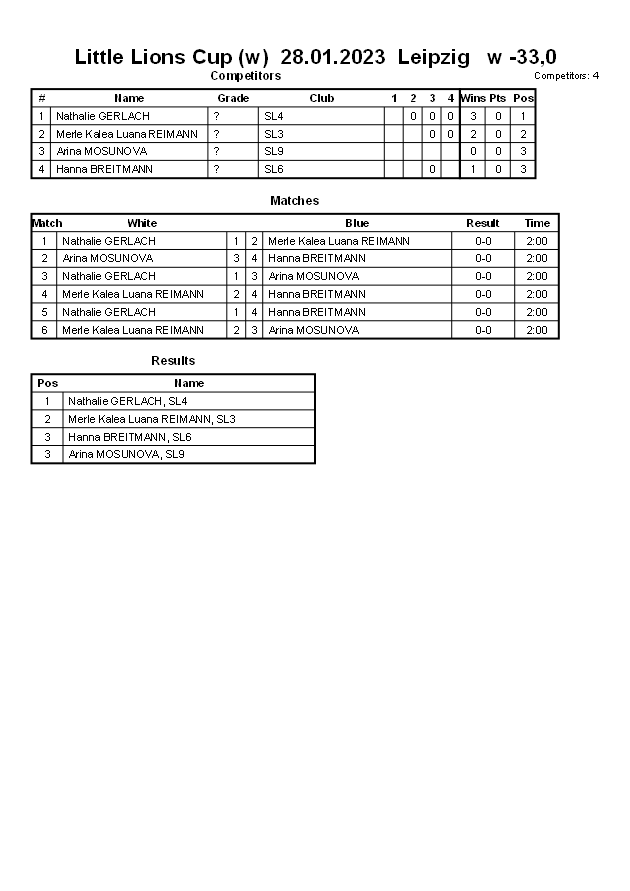 Little Lions Cup (w) 28.01.2023 Leipzig w -33,0

Competitors

Competitors: 4

| # | Name | Grade | Club | 1 | 2 | 3 | 4 | Wins | Pts | Pos |
|---|---|---|---|---|---|---|---|---|---|---|
| 1 | Nathalie GERLACH | ? | SL4 | | 0 | 0 | 0 | 3 | 0 | 1 |
| 2 | Merle Kalea Luana REIMANN | ? | SL3 | | | 0 | 0 | 2 | 0 | 2 |
| 3 | Arina MOSUNOVA | ? | SL9 | | | | | 0 | 0 | 3 |
| 4 | Hanna BREITMANN | ? | SL6 | | | 0 | | 1 | 0 | 3 |

Matches

| Match | White | | | Blue | Result | Time |
|---|---|---|---|---|---|---|
| 1 | Nathalie GERLACH | 1 | 2 | Merle Kalea Luana REIMANN | 0-0 | 2:00 |
| 2 | Arina MOSUNOVA | 3 | 4 | Hanna BREITMANN | 0-0 | 2:00 |
| 3 | Nathalie GERLACH | 1 | 3 | Arina MOSUNOVA | 0-0 | 2:00 |
| 4 | Merle Kalea Luana REIMANN | 2 | 4 | Hanna BREITMANN | 0-0 | 2:00 |
| 5 | Nathalie GERLACH | 1 | 4 | Hanna BREITMANN | 0-0 | 2:00 |
| 6 | Merle Kalea Luana REIMANN | 2 | 3 | Arina MOSUNOVA | 0-0 | 2:00 |

Results

| Pos | Name |
|---|---|
| 1 | Nathalie GERLACH, SL4 |
| 2 | Merle Kalea Luana REIMANN, SL3 |
| 3 | Hanna BREITMANN, SL6 |
| 3 | Arina MOSUNOVA, SL9 |